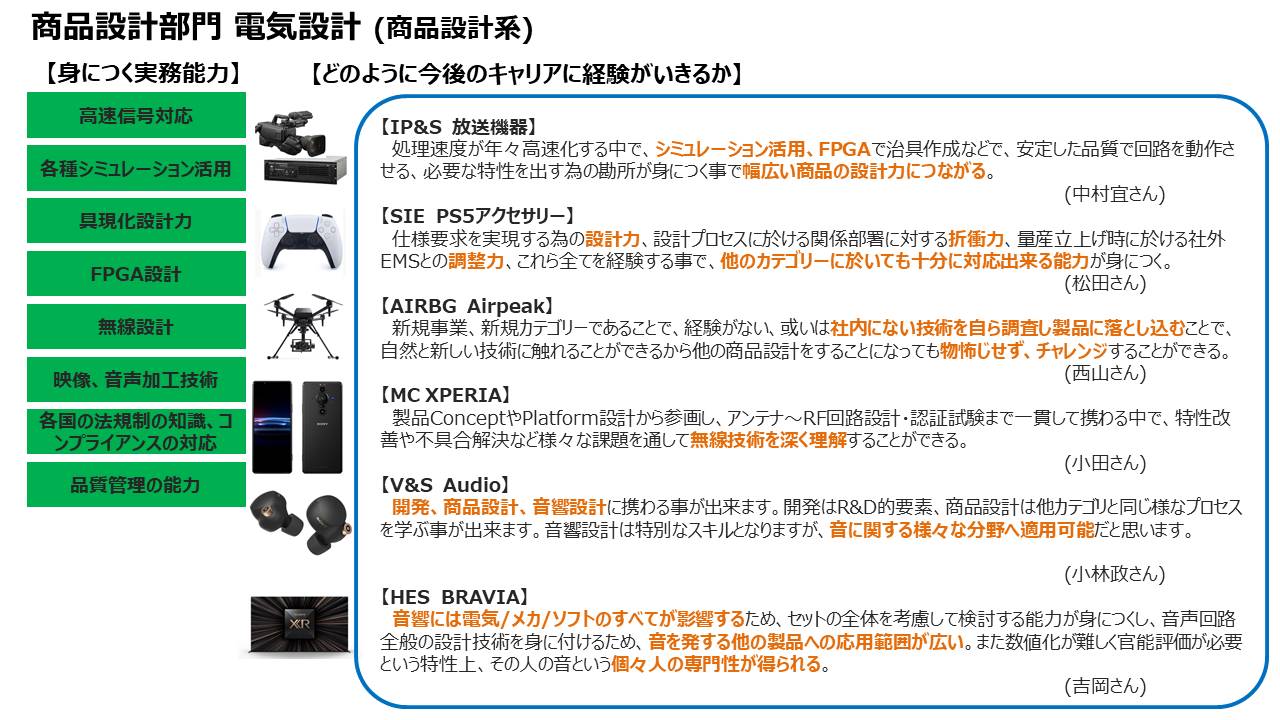 商品設計部門 電気設計 (商品設計系)

【身につく実務能力】

高速信号対応

各種シミュレーション活用

具現化設計力

FPGA設計

無線設計

映像、音声加工技術

各国の法規制の知識、コンプライアンスの対応

品質管理の能力

【どのように今後のキャリアに経験がいきるか】

【IP&S 放送機器】
処理速度が年々高速化する中で、シミュレーション活用、FPGAで治具作成などで、安定した品質で回路を動作させる、必要な特性を出す為の勘所が身につく事で幅広い商品の設計力につながる。
(中村宜さん)

【SIE PS5アクセサリー】
仕様要求を実現する為の設計力、設計プロセスに於ける関係部署に対する折衝力、量産立上げ時に於ける社外EMSとの調整力、これら全てを経験する事で、他のカテゴリーに於いても十分に対応出来る能力が身につく。
(松田さん)

【AIRBG Airpeak】
新規事業、新規カテゴリーであることで、経験がない、或いは社内にない技術を自ら調査し製品に落とし込むことで、自然と新しい技術に触れることができるから他の商品設計をすることになっても物怖じせず、チャレンジすることができる。
(西山さん)

【MC XPERIA】
製品ConceptやPlatform設計から参画し、アンテナ～RF回路設計・認証試験まで一貫して携わる中で、特性改善や不具合解決など様々な課題を通して無線技術を深く理解することができる。
(小田さん)

【V&S Audio】
開発、商品設計、音響設計に携わる事が出来ます。開発はR&D的要素、商品設計は他カテゴリと同じ様なプロセスを学ぶ事が出来ます。音響設計は特別なスキルとなりますが、音に関する様々な分野へ適用可能だと思います。
(小林政さん)

【HES BRAVIA】
音響には電気/メカ/ソフトのすべてが影響するため、セットの全体を考慮して検討する能力が身につくし、音声回路全般の設計技術を身に付けるため、音を発する他の製品への応用範囲が広い。また数値化が難しく官能評価が必要という特性上、その人の音という個々人の専門性が得られる。
(吉岡さん)

SONY

XR